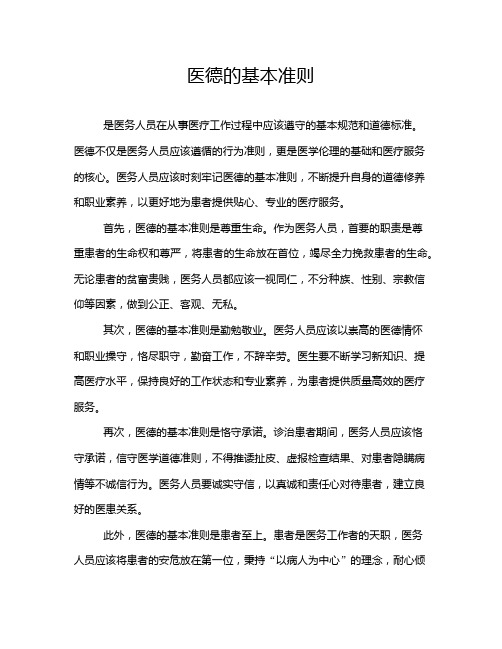 医德的基本准则

是医务人员在从事医疗工作过程中应该遵守的基本规范和道德标准。医德不仅是医务人员应该遵循的行为准则，更是医学伦理的基础和医疗服务的核心。医务人员应该时刻牢记医德的基本准则，不断提升自身的道德修养和职业素养，以更好地为患者提供贴心、专业的医疗服务。

首先，医德的基本准则是尊重生命。作为医务人员，首要的职责是尊重患者的生命权和尊严，将患者的生命放在首位，竭尽全力挽救患者的生命。无论患者的贫富贵贱，医务人员都应该一视同仁，不分种族、性别、宗教信仰等因素，做到公正、客观、无私。

其次，医德的基本准则是勤勉敬业。医务人员应该以崇高的医德情怀和职业操守，恪尽职守，勤奋工作，不辞辛劳。医生要不断学习新知识、提高医疗水平，保持良好的工作状态和专业素养，为患者提供质量高效的医疗服务。

再次，医德的基本准则是恪守承诺。诊治患者期间，医务人员应该恪守承诺，信守医学道德准则，不得推诿扯皮、虚报检查结果、对患者隐瞒病情等不诚信行为。医务人员要诚实守信，以真诚和责任心对待患者，建立良好的医患关系。

此外，医德的基本准则是患者至上。患者是医务工作者的天职，医务人员应该将患者的安危放在第一位，秉持“以病人为中心”的理念，耐心倾